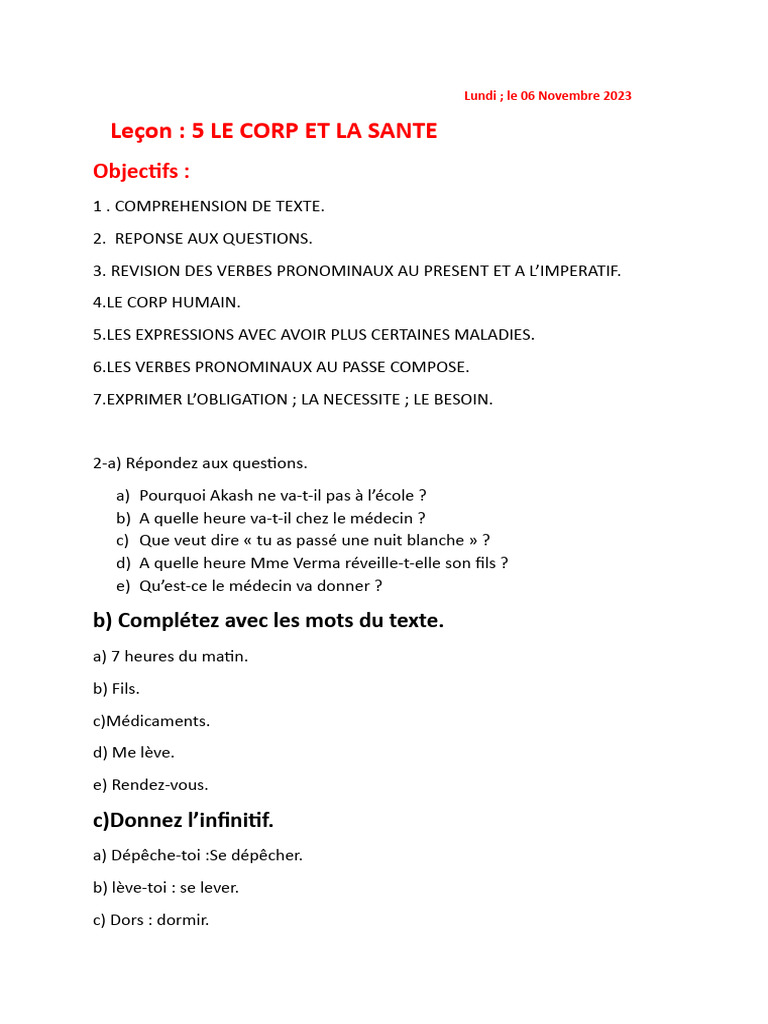 Lundi ; le 06 Novembre 2023

Leçon : 5 LE CORP ET LA SANTE

Objectifs :

1 . COMPREHENSION DE TEXTE.

2. REPONSE AUX QUESTIONS.

3. REVISION DES VERBES PRONOMINAUX AU PRESENT ET A L'IMPERATIF.

4.LE CORP HUMAIN.

5.LES EXPRESSIONS AVEC AVOIR PLUS CERTAINES MALADIES.

6.LES VERBES PRONOMINAUX AU PASSE COMPOSE.

7.EXPRIMER L'OBLIGATION ; LA NECESSITE ; LE BESOIN.

2-a) Répondez aux questions.

a) Pourquoi Akash ne va-t-il pas à l'école ?
b) A quelle heure va-t-il chez le médecin ?
c) Que veut dire « tu as passé une nuit blanche » ?
d) A quelle heure Mme Verma réveille-t-elle son fils ?
e) Qu'est-ce le médecin va donner ?

b) Complétez avec les mots du texte.

a) 7 heures du matin.

b) Fils.

c)Médicaments.

d) Me lève.

e) Rendez-vous.

c)Donnez l'infinitif.

a) Dépêche-toi :Se dépêcher.

b) lève-toi : se lever.

c) Dors : dormir.